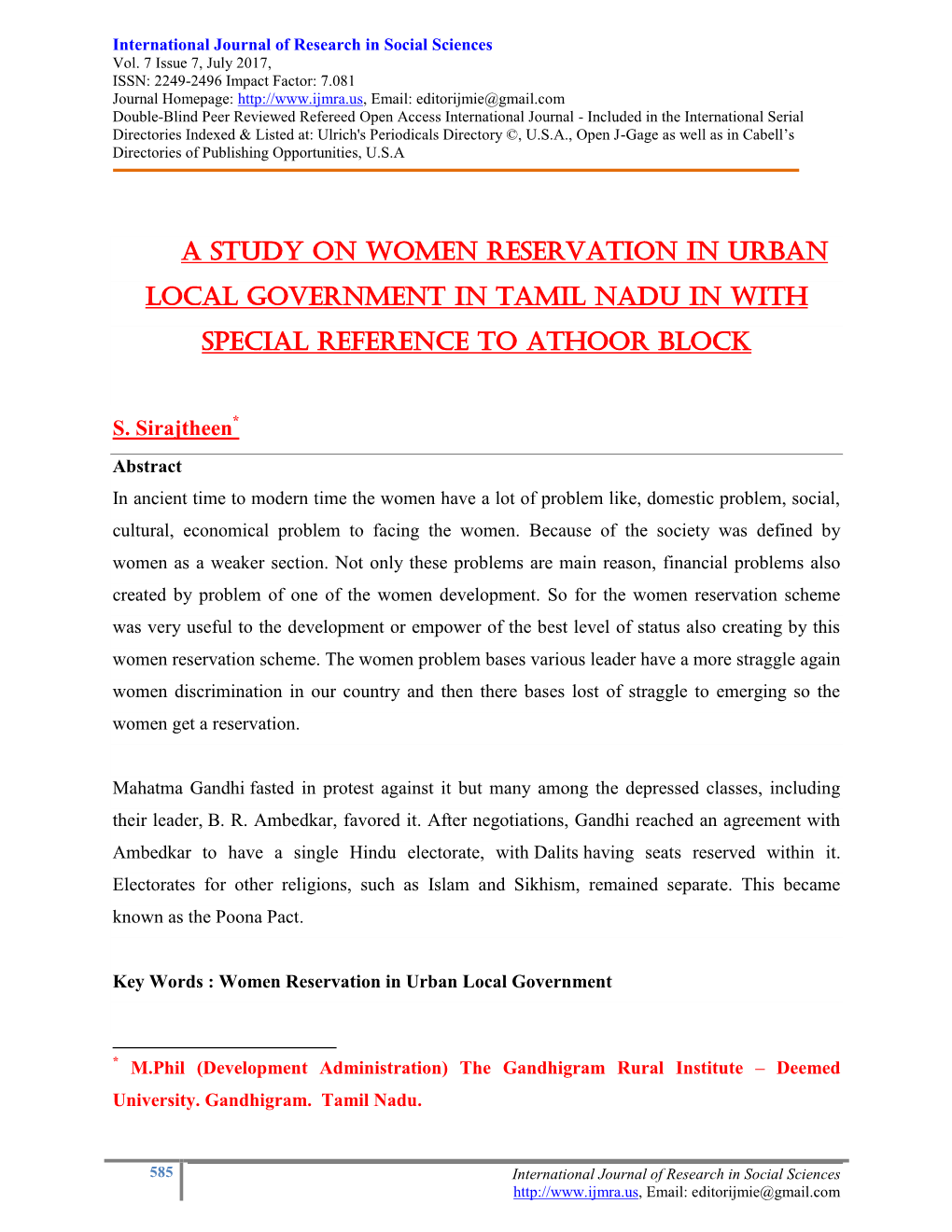 International Journal of Research in Social Sciences
Vol. 7 Issue 7, July 2017,
ISSN: 2249-2496 Impact Factor: 7.081
Journal Homepage: http://www.ijmra.us, Email: editorijmie@gmail.com
Double-Blind Peer Reviewed Refereed Open Access International Journal - Included in the International Serial Directories Indexed & Listed at: Ulrich's Periodicals Directory ©, U.S.A., Open J-Gage as well as in Cabell's Directories of Publishing Opportunities, U.S.A

A STUDY ON WOMEN RESERVATION IN URBAN LOCAL GOVERNMENT IN TAMIL NADU IN WITH SPECIAL REFERENCE TO ATHOOR BLOCK

S. Sirajtheen*

Abstract

In ancient time to modern time the women have a lot of problem like, domestic problem, social, cultural, economical problem to facing the women. Because of the society was defined by women as a weaker section. Not only these problems are main reason, financial problems also created by problem of one of the women development. So for the women reservation scheme was very useful to the development or empower of the best level of status also creating by this women reservation scheme. The women problem bases various leader have a more straggle again women discrimination in our country and then there bases lost of straggle to emerging so the women get a reservation.

Mahatma Gandhi fasted in protest against it but many among the depressed classes, including their leader, B. R. Ambedkar, favored it. After negotiations, Gandhi reached an agreement with Ambedkar to have a single Hindu electorate, with Dalits having seats reserved within it. Electorates for other religions, such as Islam and Sikhism, remained separate. This became known as the Poona Pact.

Key Words : Women Reservation in Urban Local Government

* M.Phil (Development Administration) The Gandhigram Rural Institute – Deemed University. Gandhigram. Tamil Nadu.

585

International Journal of Research in Social Sciences
http://www.ijmra.us, Email: editorijmie@gmail.com